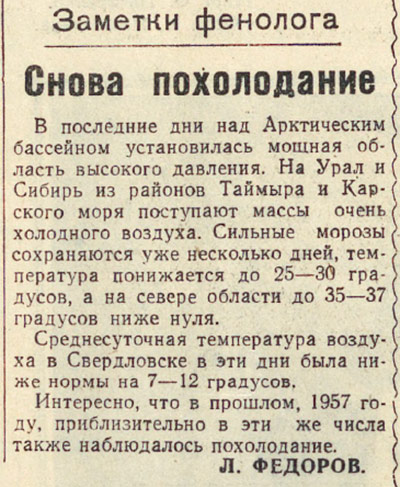 Заметки фенолога

Снова похолодание

В последние дни над Арктическим бассейном установилась мощная область высокого давления. На Урал и Сибирь из районов Таймыра и Карского моря поступают массы очень холодного воздуха. Сильные морозы сохраняются уже несколько дней, температура понижается до 25—30 градусов, а на севере области до 35—37 градусов ниже нуля.

Среднесуточная температура воздуха в Свердловске в эти дни была ниже нормы на 7—12 градусов.

Интересно, что в прошлом, 1957 году, приблизительно в эти же числа также наблюдалось похолодание.

Л. ФЕДОРОВ.